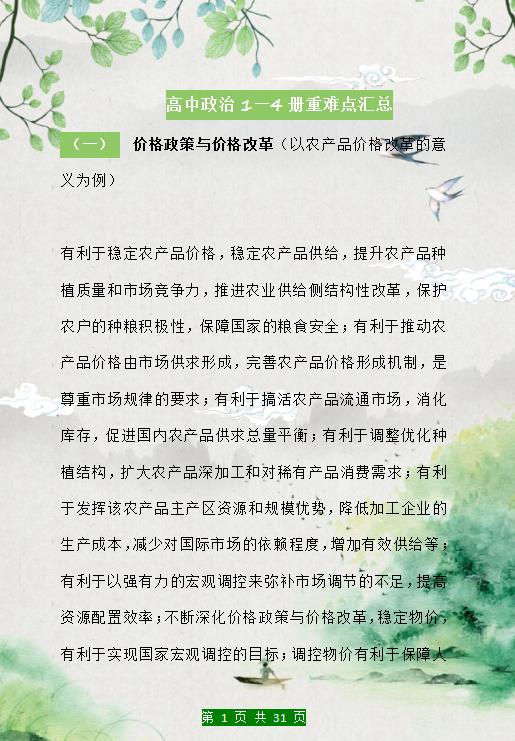 高中政治 1—4 册重难点汇总

（一） 价格政策与价格改革（以农产品价格改革的意义为例）

有利于稳定农产品价格，稳定农产品供给，提升农产品种植质量和市场竞争力，推进农业供给侧结构性改革，保护农户的种粮积极性，保障国家的粮食安全；有利于推动农产品价格由市场供求形成，完善农产品价格形成机制，是尊重市场规律的要求；有利于搞活农产品流通市场，消化库存，促进国内农产品供求总量平衡；有利于调整优化种植结构，扩大农产品深加工和对稀有产品消费需求；有利于发挥该农产品主产区资源和规模优势，降低加工企业的生产成本，减少对国际市场的依赖程度，增加有效供给等；有利于以强有力的宏观调控来弥补市场调节的不足，提高资源配置效率；不断深化价格政策与价格改革，稳定物价，有利于实现国家宏观调控的目标；调控物价有利于保障人

第 1 页 共 31 页